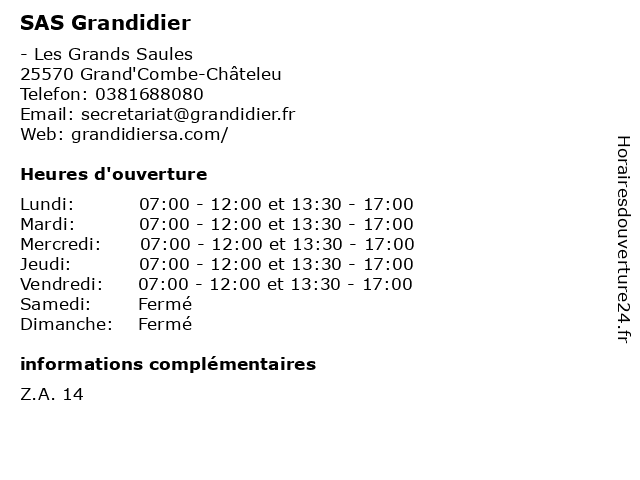 SAS Grandidier

- Les Grands Saules
25570 Grand'Combe-Châteleu
Telefon: 0381688080
Email: secretariat@grandidier.fr
Web: grandidiersa.com/

Heures d'ouverture

Lundi: 07:00 - 12:00 et 13:30 - 17:00
Mardi: 07:00 - 12:00 et 13:30 - 17:00
Mercredi: 07:00 - 12:00 et 13:30 - 17:00
Jeudi: 07:00 - 12:00 et 13:30 - 17:00
Vendredi: 07:00 - 12:00 et 13:30 - 17:00
Samedi: Fermé
Dimanche: Fermé

informations complémentaires

Z.A. 14

Horairesdouverture24.fr